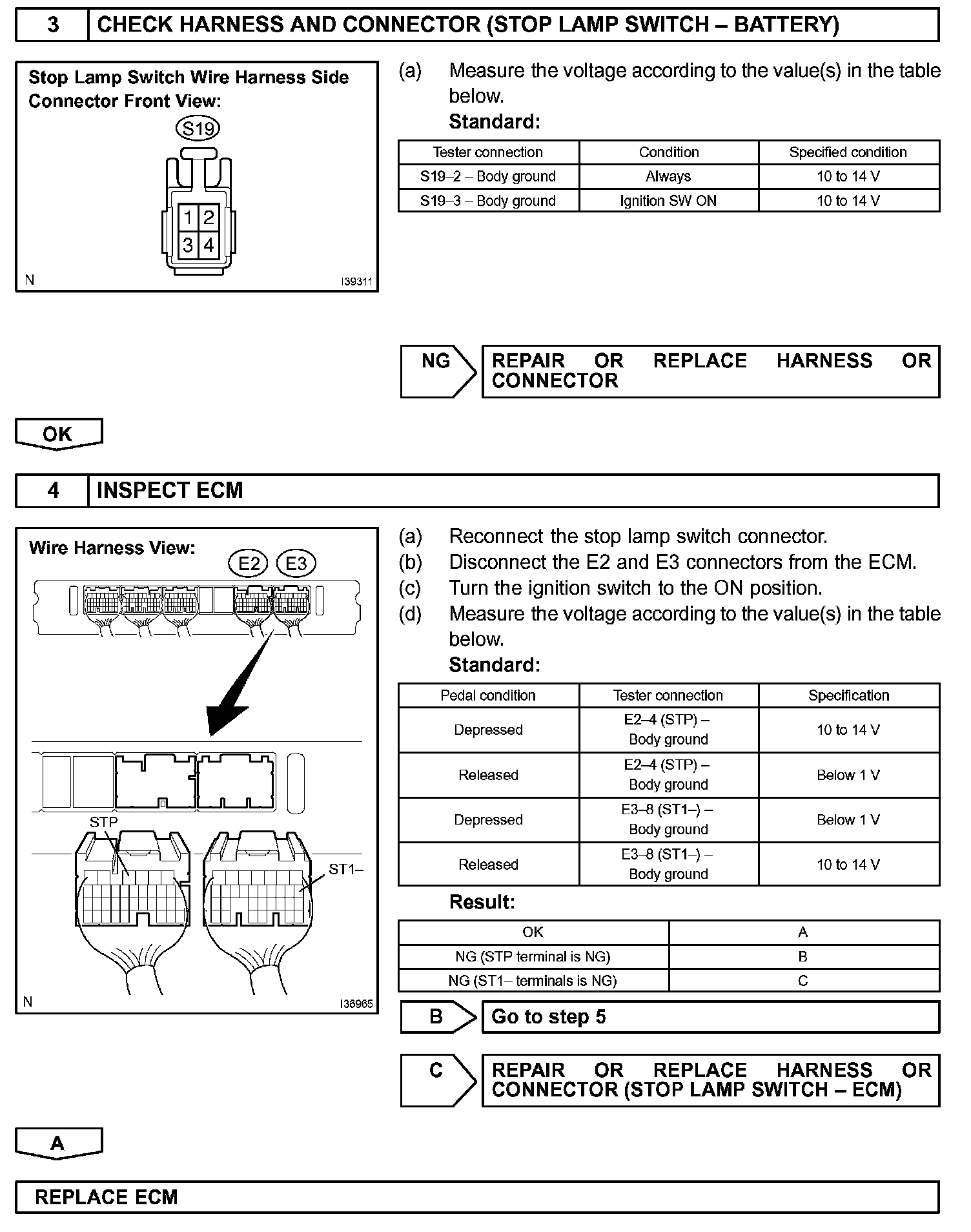 3 CHECK HARNESS AND CONNECTOR (STOP LAMP SWITCH – BATTERY)

Stop Lamp Switch Wire Harness Side Connector Front View:

S19

1 2
3 4

N I39311

(a) Measure the voltage according to the value(s) in the table below.

Standard:

| Tester connection | Condition | Specified condition |
|---|---|---|
| S19–2 – Body ground | Always | 10 to 14 V |
| S19–3 – Body ground | Ignition SW ON | 10 to 14 V |

NG REPAIR OR REPLACE HARNESS OR CONNECTOR

OK

4 INSPECT ECM

Wire Harness View:

E2 E3

STP

ST1–

N I36965

(a) Reconnect the stop lamp switch connector.
(b) Disconnect the E2 and E3 connectors from the ECM.
(c) Turn the ignition switch to the ON position.
(d) Measure the voltage according to the value(s) in the table below.

Standard:

| Pedal condition | Tester connection | Specification |
|---|---|---|
| Depressed | E2–4 (STP) – Body ground | 10 to 14 V |
| Released | E2–4 (STP) – Body ground | Below 1 V |
| Depressed | E3–8 (ST1–) – Body ground | Below 1 V |
| Released | E3–8 (ST1–) – Body ground | 10 to 14 V |

Result:

| OK | A |
|---|---|
| NG (STP terminal is NG) | B |
| NG (ST1– terminals is NG) | C |

B Go to step 5

C REPAIR OR REPLACE HARNESS OR CONNECTOR (STOP LAMP SWITCH – ECM)

A

REPLACE ECM